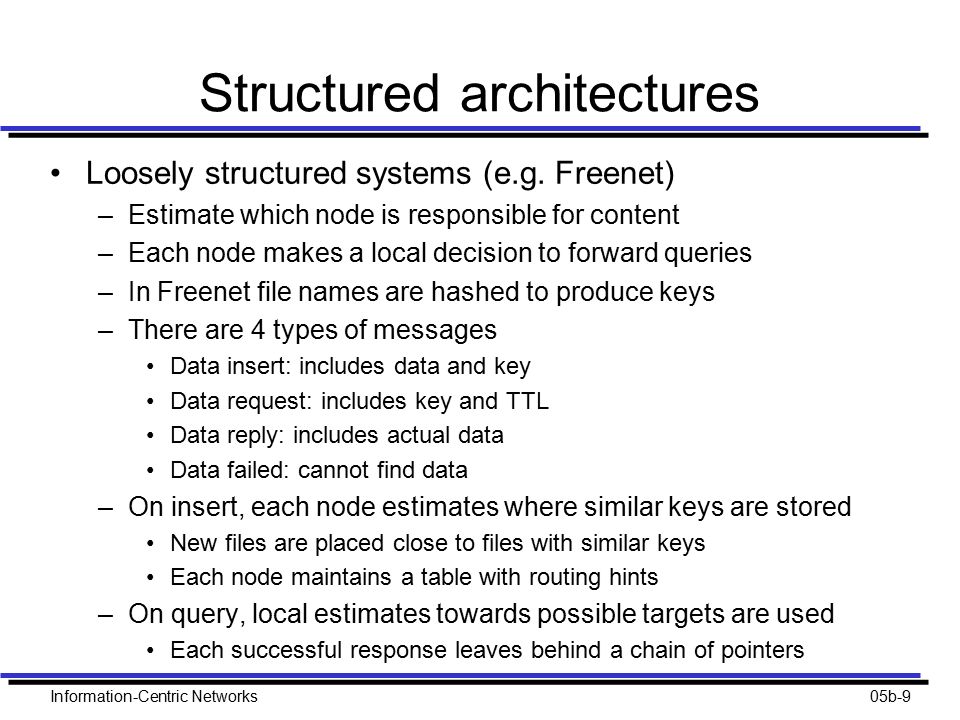 Structured architectures

• Loosely structured systems (e.g. Freenet)
– Estimate which node is responsible for content
– Each node makes a local decision to forward queries
– In Freenet file names are hashed to produce keys
– There are 4 types of messages
• Data insert: includes data and key
• Data request: includes key and TTL
• Data reply: includes actual data
• Data failed: cannot find data
– On insert, each node estimates where similar keys are stored
• New files are placed close to files with similar keys
• Each node maintains a table with routing hints
– On query, local estimates towards possible targets are used
• Each successful response leaves behind a chain of pointers

Information-Centric Networks

05b-9